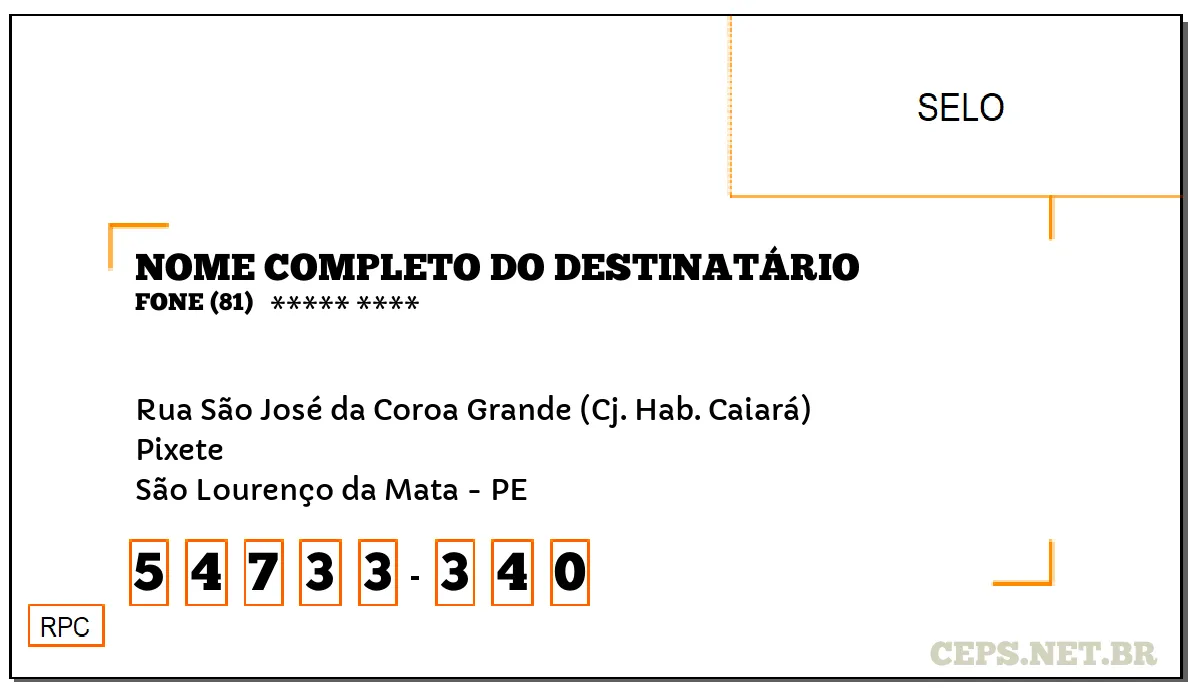 SELO

NOME COMPLETO DO DESTINATÁRIO
FONE (81) ***** ****

Rua São José da Coroa Grande (Cj. Hab. Caiará)
Pixete
São Lourenço da Mata - PE

5 4 7 3 3 - 3 4 0

RPC

CEPS.NET.BR